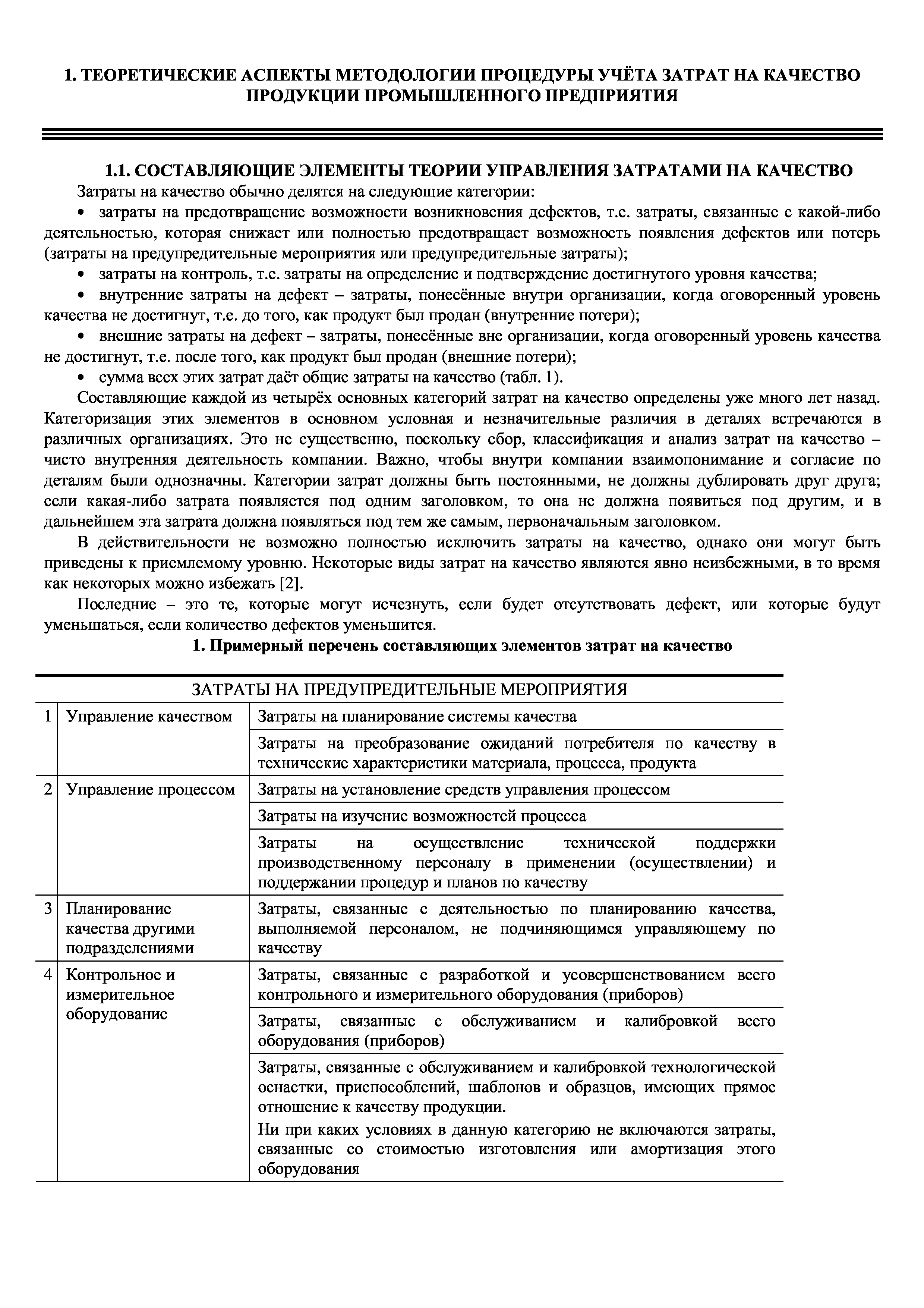 1. ТЕОРЕТИЧЕСКИЕ АСПЕКТЫ МЕТОДОЛОГИИ ПРОЦЕДУРЫ УЧЁТА ЗАТРАТ НА КАЧЕСТВО ПРОДУКЦИИ ПРОМЫШЛЕННОГО ПРЕДПРИЯТИЯ

1.1. СОСТАВЛЯЮЩИЕ ЭЛЕМЕНТЫ ТЕОРИИ УПРАВЛЕНИЯ ЗАТРАТАМИ НА КАЧЕСТВО

Затраты на качество обычно делятся на следующие категории:

• затраты на предотвращение возможности возникновения дефектов, т.е. затраты, связанные с какой-либо деятельностью, которая снижает или полностью предотвращает возможность появления дефектов или потерь (затраты на предупредительные мероприятия или предупредительные затраты);

• затраты на контроль, т.е. затраты на определение и подтверждение достигнутого уровня качества;

• внутренние затраты на дефект – затраты, понесённые внутри организации, когда оговоренный уровень качества не достигнут, т.е. до того, как продукт был продан (внутренние потери);

• внешние затраты на дефект – затраты, понесённые вне организации, когда оговоренный уровень качества не достигнут, т.е. после того, как продукт был продан (внешние потери);

• сумма всех этих затрат даёт общие затраты на качество (табл. 1).

Составляющие каждой из четырёх основных категорий затрат на качество определены уже много лет назад. Категоризация этих элементов в основном условная и незначительные различия в деталях встречаются в различных организациях. Это не существенно, поскольку сбор, классификация и анализ затрат на качество – чисто внутренняя деятельность компании. Важно, чтобы внутри компании взаимопонимание и согласие по деталям были однозначны. Категории затрат должны быть постоянными, не должны дублировать друг друга; если какая-либо затрата появляется под одним заголовком, то она не должна появиться под другим, и в дальнейшем эта затрата должна появляться под тем же самым, первоначальным заголовком.

В действительности не возможно полностью исключить затраты на качество, однако они могут быть приведены к приемлемому уровню. Некоторые виды затрат на качество являются явно неизбежными, в то время как некоторых можно избежать [2].

Последние – это те, которые могут исчезнуть, если будет отсутствовать дефект, или которые будут уменьшаться, если количество дефектов уменьшится.

1. Примерный перечень составляющих элементов затрат на качество

| ЗАТРАТЫ НА ПРЕДУПРЕДИТЕЛЬНЫЕ МЕРОПРИЯТИЯ | | |
|---|---|---|
| 1 | Управление качеством | Затраты на планирование системы качества |
| | | Затраты на преобразование ожиданий потребителя по качеству в технические характеристики материала, процесса, продукта |
| 2 | Управление процессом | Затраты на установление средств управления процессом |
| | | Затраты на изучение возможностей процесса |
| | | Затраты на осуществление технической поддержки производственному персоналу в применении (осуществлении) и поддержании процедур и планов по качеству |
| 3 | Планирование качества другими подразделениями | Затраты, связанные с деятельностью по планированию качества, выполняемой персоналом, не подчиняющимся управляющему по качеству |
| 4 | Контрольное и измерительное оборудование | Затраты, связанные с разработкой и усовершенствованием всего контрольного и измерительного оборудования (приборов) |
| | | Затраты, связанные с обслуживанием и калибровкой всего оборудования (приборов) |
| | | Затраты, связанные с обслуживанием и калибровкой технологической оснастки, приспособлений, шаблонов и образцов, имеющих прямое отношение к качеству продукции. Ни при каких условиях в данную категорию не включаются затраты, связанные со стоимостью изготовления или амортизация этого оборудования |